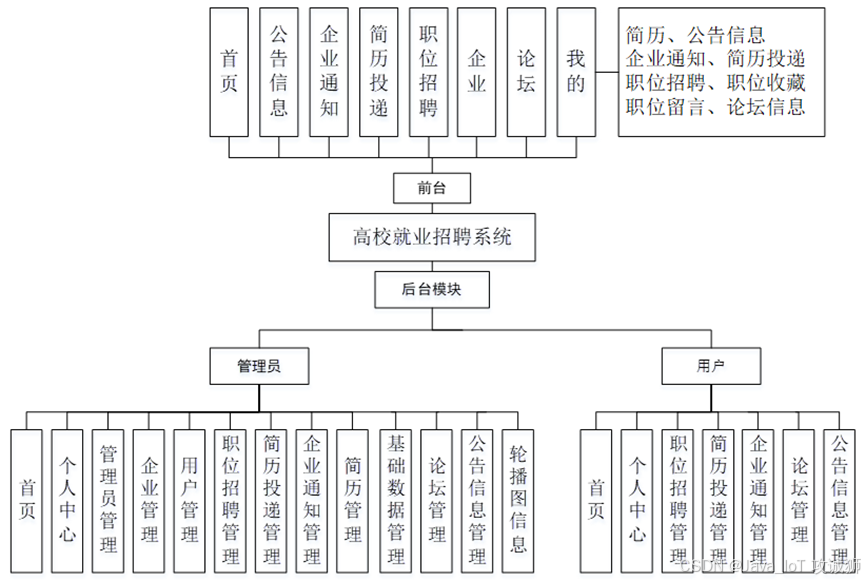 首页
公告信息
企业通知
简历投递
职位招聘
企业
论坛
我的

简历、公告信息
企业通知、简历投递
职位招聘、职位收藏
职位留言、论坛信息

前台

高校就业招聘系统

后台模块

管理员

用户

首页
个人中心
管理员管理
企业管理
用户管理
职位招聘管理
简历投递管理
企业通知管理
简历管理
基础数据管理
论坛管理
公告信息管理
轮播图信息

首页
个人中心
职位招聘管理
简历投递管理
企业通知管理
论坛管理
公告信息管理

CSDN @Java_IoT 攻城狮